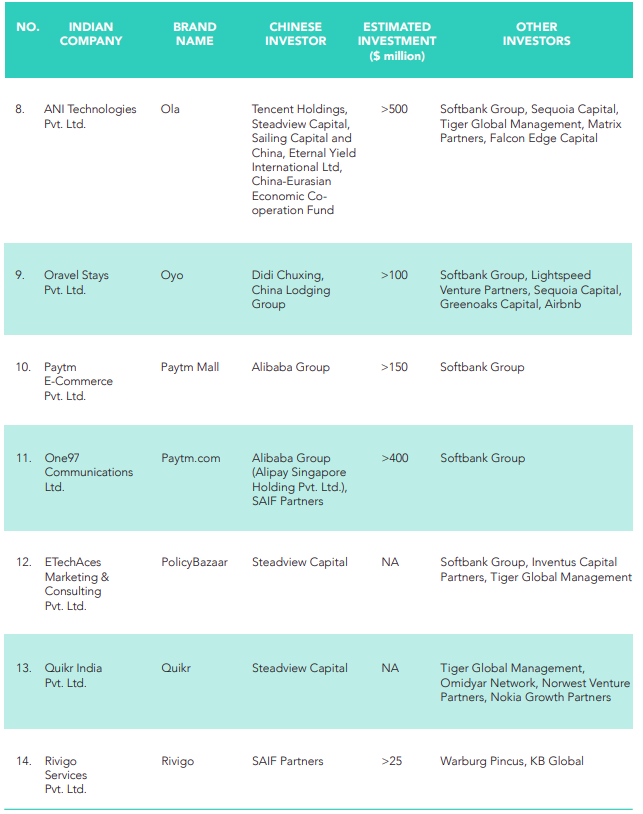 | NO. | INDIAN COMPANY | BRAND NAME | CHINESE INVESTOR | ESTIMATED INVESTMENT ($ million) | OTHER INVESTORS |
|---|---|---|---|---|---|
| 8. | ANI Technologies Pvt. Ltd. | Ola | Tencent Holdings, Steadview Capital, Sailing Capital and China, Eternal Yield International Ltd, China-Eurasian Economic Co-operation Fund | >500 | Softbank Group, Sequoia Capital, Tiger Global Management, Matrix Partners, Falcon Edge Capital |
| 9. | Oravel Stays Pvt. Ltd. | Oyo | Didi Chuxing, China Lodging Group | >100 | Softbank Group, Lightspeed Venture Partners, Sequoia Capital, Greenoaks Capital, Airbnb |
| 10. | Paytm E-Commerce Pvt. Ltd. | Paytm Mall | Alibaba Group | >150 | Softbank Group |
| 11. | One97 Communications Ltd. | Paytm.com | Alibaba Group (Alipay Singapore Holding Pvt. Ltd.), SAIF Partners | >400 | Softbank Group |
| 12. | ETechAces Marketing & Consulting Pvt. Ltd. | PolicyBazaar | Steadview Capital | NA | Softbank Group, Inventus Capital Partners, Tiger Global Management |
| 13. | Quikr India Pvt. Ltd. | Quikr | Steadview Capital | NA | Tiger Global Management, Omidyar Network, Norwest Venture Partners, Nokia Growth Partners |
| 14. | Rivigo Services Pvt. Ltd. | Rivigo | SAIF Partners | >25 | Warburg Pincus, KB Global |